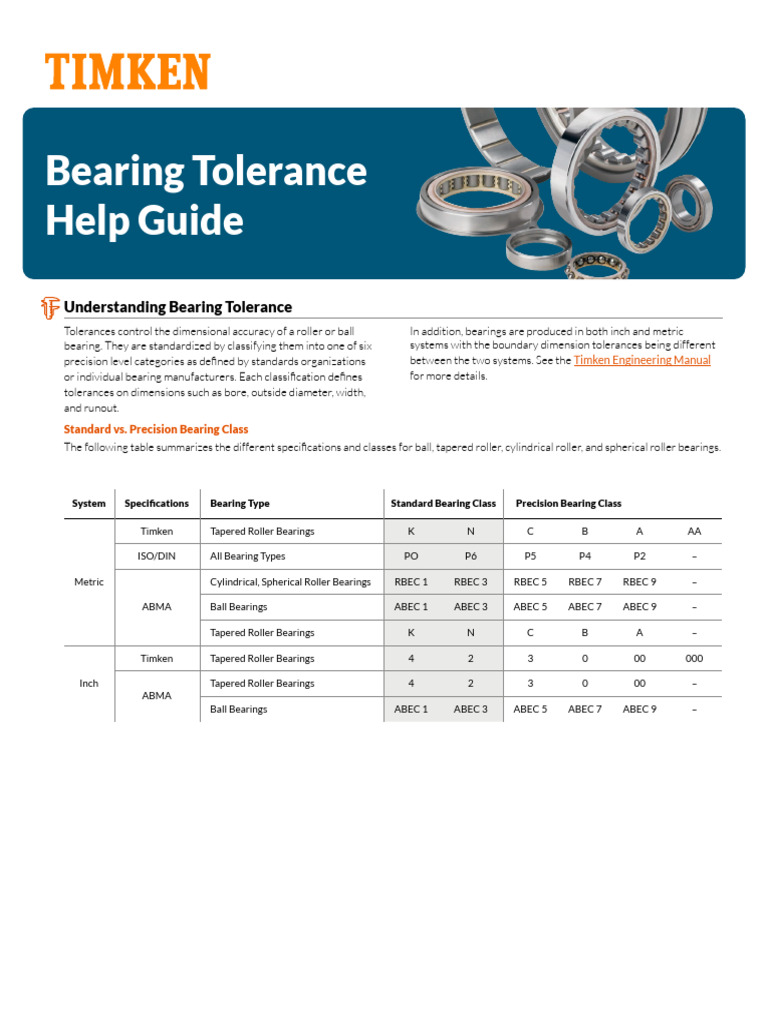 TIMKEN

Bearing Tolerance Help Guide

Understanding Bearing Tolerance

Tolerances control the dimensional accuracy of a roller or ball bearing. They are standardized by classifying them into one of six precision level categories as defined by standards organizations or individual bearing manufacturers. Each classification defines tolerances on dimensions such as bore, outside diameter, width, and runout.

In addition, bearings are produced in both inch and metric systems with the boundary dimension tolerances being different between the two systems. See the Timken Engineering Manual for more details.

Standard vs. Precision Bearing Class

The following table summarizes the different specifications and classes for ball, tapered roller, cylindrical roller, and spherical roller bearings.

| System | Specifications | Bearing Type | Standard Bearing Class | | Precision Bearing Class | | | |
|---|---|---|---|---|---|---|---|---|
| Metric | Timken | Tapered Roller Bearings | K | N | C | B | A | AA |
| | ISO/DIN | All Bearing Types | PO | P6 | P5 | P4 | P2 | – |
| | ABMA | Cylindrical, Spherical Roller Bearings | RBEC 1 | RBEC 3 | RBEC 5 | RBEC 7 | RBEC 9 | – |
| | | Ball Bearings | ABEC 1 | ABEC 3 | ABEC 5 | ABEC 7 | ABEC 9 | – |
| | | Tapered Roller Bearings | K | N | C | B | A | – |
| Inch | Timken | Tapered Roller Bearings | 4 | 2 | 3 | 0 | 00 | 000 |
| | ABMA | Tapered Roller Bearings | 4 | 2 | 3 | 0 | 00 | – |
| | | Ball Bearings | ABEC 1 | ABEC 3 | ABEC 5 | ABEC 7 | ABEC 9 | – |